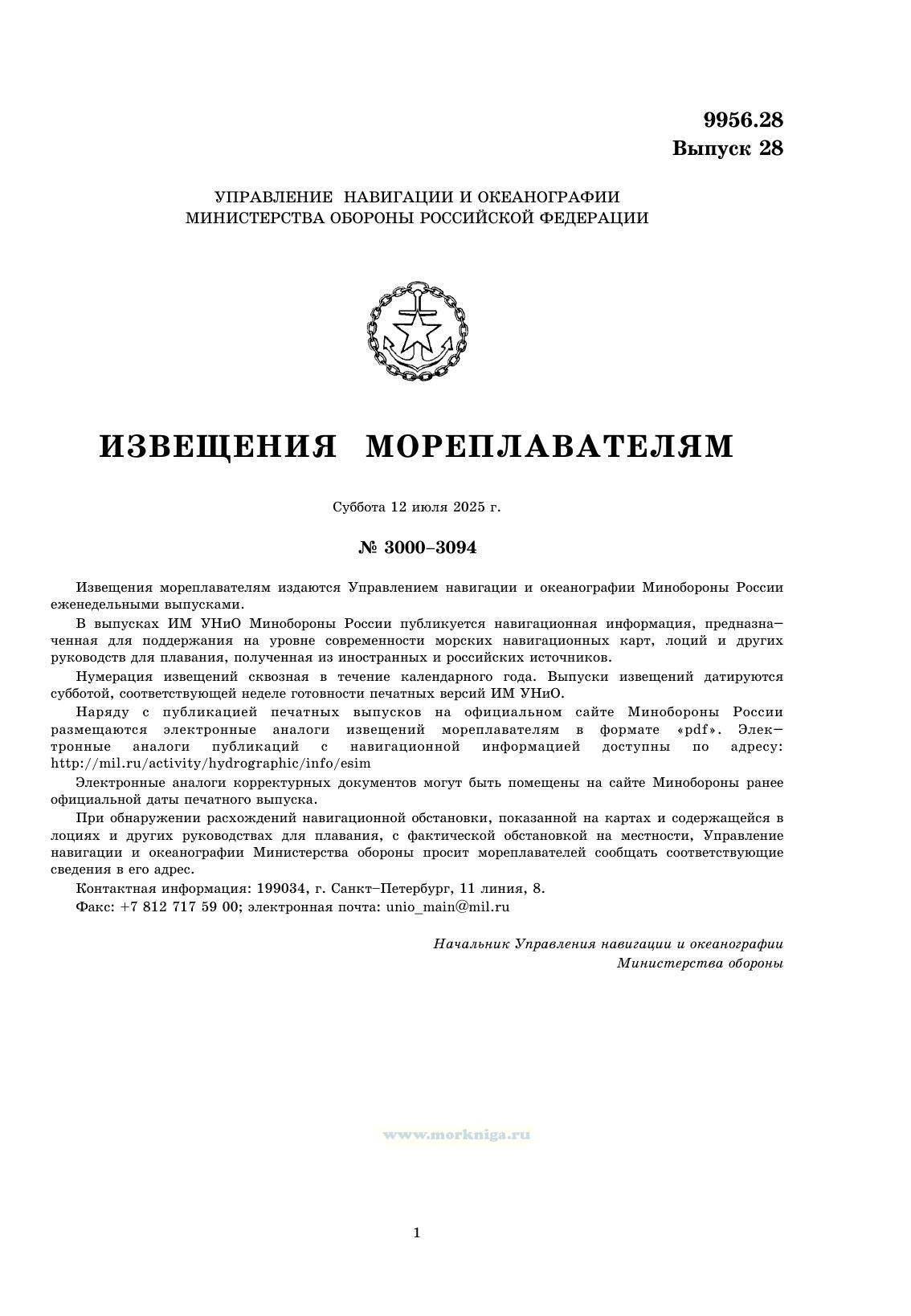 9956.28
Выпуск 28

УПРАВЛЕНИЕ НАВИГАЦИИ И ОКЕАНОГРАФИИ
МИНИСТЕРСТВА ОБОРОНЫ РОССИЙСКОЙ ФЕДЕРАЦИИ

ИЗВЕЩЕНИЯ МОРЕПЛАВАТЕЛЯМ

Суббота 12 июля 2025 г.

№ 3000–3094

Извещения мореплавателям издаются Управлением навигации и океанографии Минобороны России еженедельными выпусками.

В выпусках ИМ УНиО Минобороны России публикуется навигационная информация, предназначенная для поддержания на уровне современности морских навигационных карт, лоций и других руководств для плавания, полученная из иностранных и российских источников.

Нумерация извещений сквозная в течение календарного года. Выпуски извещений датируются субботой, соответствующей неделе готовности печатных версий ИМ УНиО.

Наряду с публикацией печатных выпусков на официальном сайте Минобороны России размещаются электронные аналоги извещений мореплавателям в формате «pdf». Электронные аналоги публикаций с навигационной информацией доступны по адресу: http://mil.ru/activity/hydrographic/info/esim

Электронные аналоги корректурных документов могут быть помещены на сайте Минобороны ранее официальной даты печатного выпуска.

При обнаружении расхождений навигационной обстановки, показанной на картах и содержащейся в лоциях и других руководствах для плавания, с фактической обстановкой на местности, Управление навигации и океанографии Министерства обороны просит мореплавателей сообщать соответствующие сведения в его адрес.

Контактная информация: 199034, г. Санкт–Петербург, 11 линия, 8.

Факс: +7 812 717 59 00; электронная почта: unio_main@mil.ru

Начальник Управления навигации и океанографии
Министерства обороны

www.morkniga.ru

1